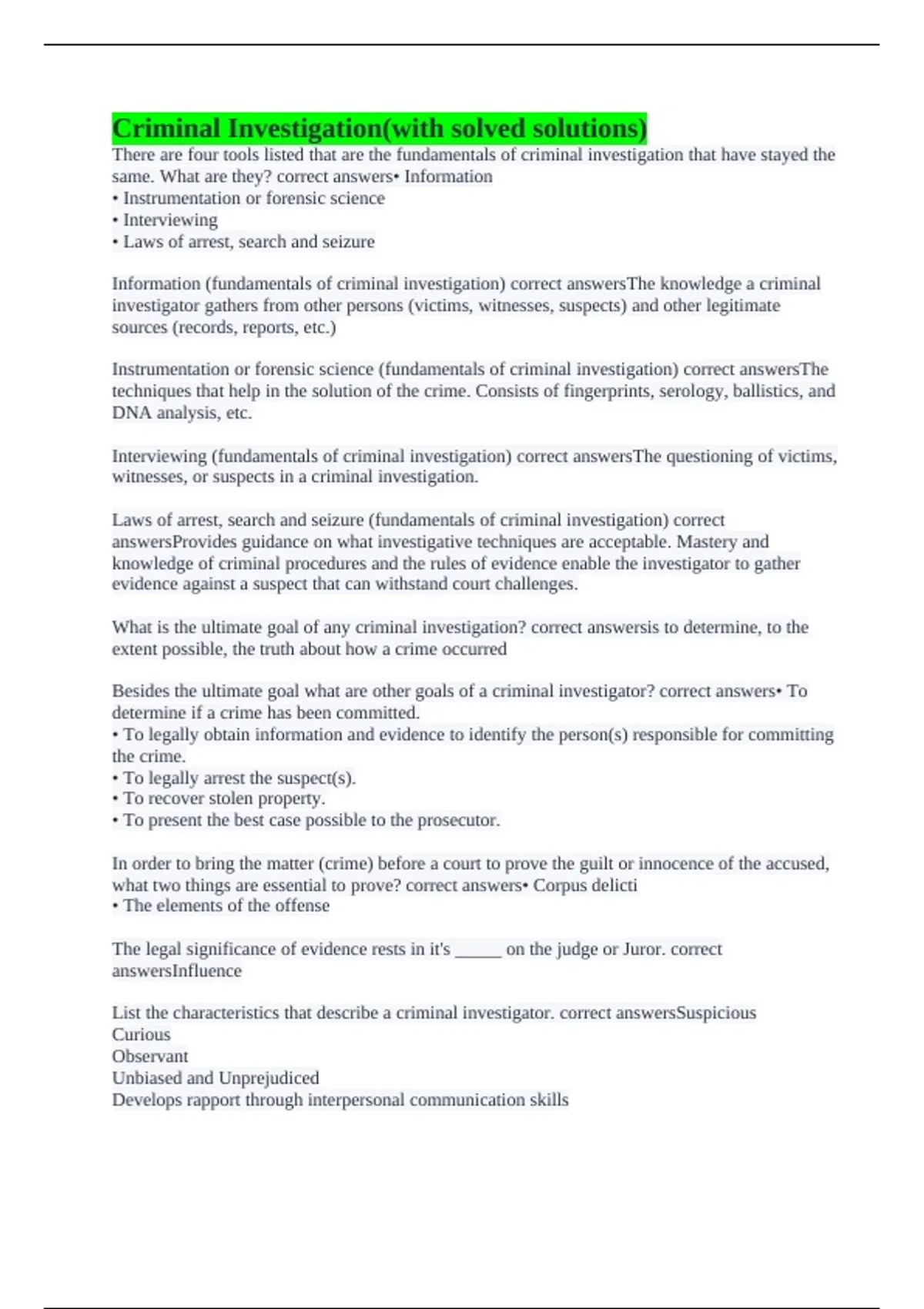 Criminal Investigation(with solved solutions)

There are four tools listed that are the fundamentals of criminal investigation that have stayed the same. What are they? correct answers• Information
• Instrumentation or forensic science
• Interviewing
• Laws of arrest, search and seizure

Information (fundamentals of criminal investigation) correct answersThe knowledge a criminal investigator gathers from other persons (victims, witnesses, suspects) and other legitimate sources (records, reports, etc.)

Instrumentation or forensic science (fundamentals of criminal investigation) correct answersThe techniques that help in the solution of the crime. Consists of fingerprints, serology, ballistics, and DNA analysis, etc.

Interviewing (fundamentals of criminal investigation) correct answersThe questioning of victims, witnesses, or suspects in a criminal investigation.

Laws of arrest, search and seizure (fundamentals of criminal investigation) correct answersProvides guidance on what investigative techniques are acceptable. Mastery and knowledge of criminal procedures and the rules of evidence enable the investigator to gather evidence against a suspect that can withstand court challenges.

What is the ultimate goal of any criminal investigation? correct answersis to determine, to the extent possible, the truth about how a crime occurred

Besides the ultimate goal what are other goals of a criminal investigator? correct answers• To determine if a crime has been committed.
• To legally obtain information and evidence to identify the person(s) responsible for committing the crime.
• To legally arrest the suspect(s).
• To recover stolen property.
• To present the best case possible to the prosecutor.

In order to bring the matter (crime) before a court to prove the guilt or innocence of the accused, what two things are essential to prove? correct answers• Corpus delicti
• The elements of the offense

The legal significance of evidence rests in it's _____ on the judge or Juror. correct answersInfluence

List the characteristics that describe a criminal investigator. correct answersSuspicious
Curious
Observant
Unbiased and Unprejudiced
Develops rapport through interpersonal communication skills